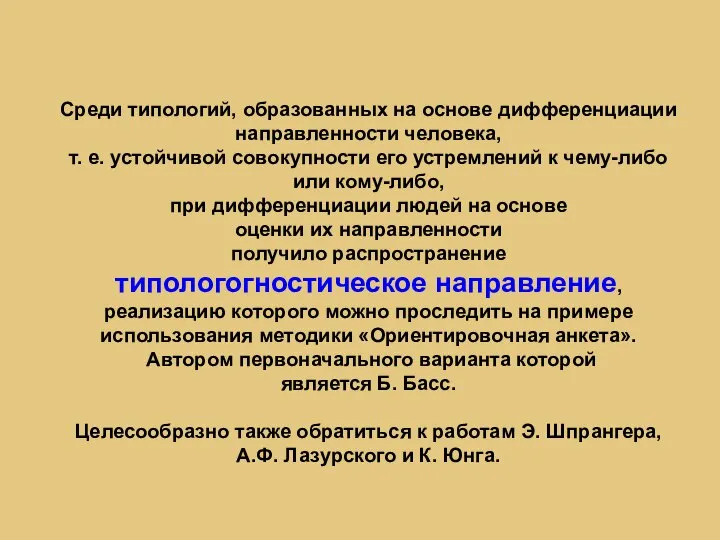 Среди типологий, образованных на основе дифференциации направленности человека, т. е. устойчивой совокупности его устремлений к чему-либо или кому-либо, при дифференциации людей на основе оценки их направленности получило распространение типологогностическое направление, реализацию которого можно проследить на примере использования методики «Ориентировочная анкета». Автором первоначального варианта которой является Б. Басс.

Целесообразно также обратиться к работам Э. Шпрангера, А.Ф. Лазурского и К. Юнга.